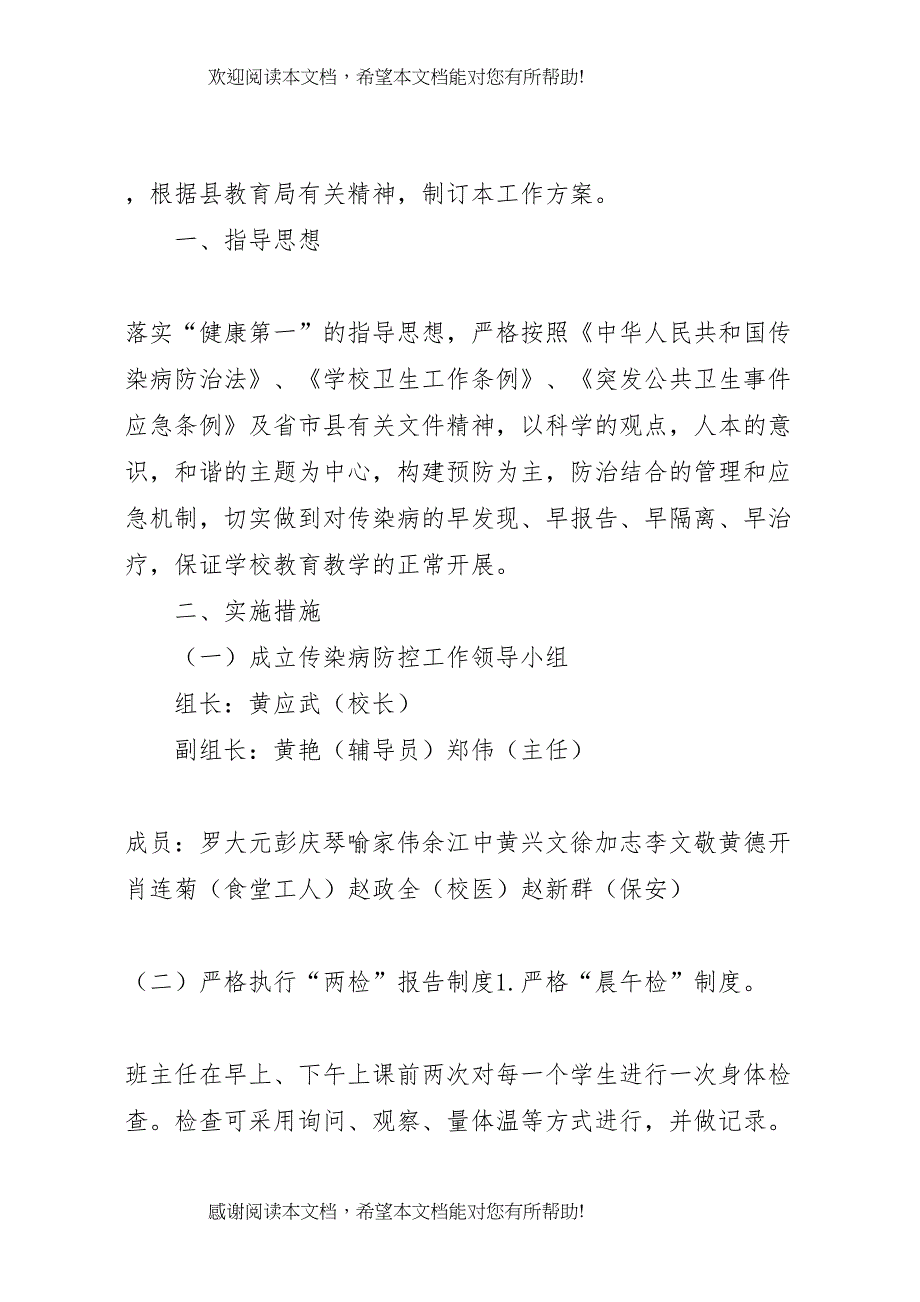 欢迎阅读本文档，希望本文档能对您有所帮助!

，根据县教育局有关精神，制订本工作方案。

一、指导思想

落实“健康第一”的指导思想，严格按照《中华人民共和国传染病防治法》、《学校卫生工作条例》、《突发公共卫生事件应急条例》及省市县有关文件精神，以科学的观点，人本的意识，和谐的主题为中心，构建预防为主，防治结合的管理和应急机制，切实做到对传染病的早发现、早报告、早隔离、早治疗，保证学校教育教学的正常开展。

二、实施措施

（一）成立传染病防控工作领导小组

组长：黄应武（校长）

副组长：黄艳（辅导员）郑伟（主任）

成员：罗大元彭庆琴喻家伟余江中黄兴文徐加志李文敬黄德开肖连菊（食堂工人）赵政全（校医）赵新群（保安）

（二）严格执行“两检”报告制度1.严格“晨午检”制度。

班主任在早上、下午上课前两次对每一个学生进行一次身体检查。检查可采用询问、观察、量体温等方式进行，并做记录。

感谢阅读本文档，希望本文档能对您有所帮助!